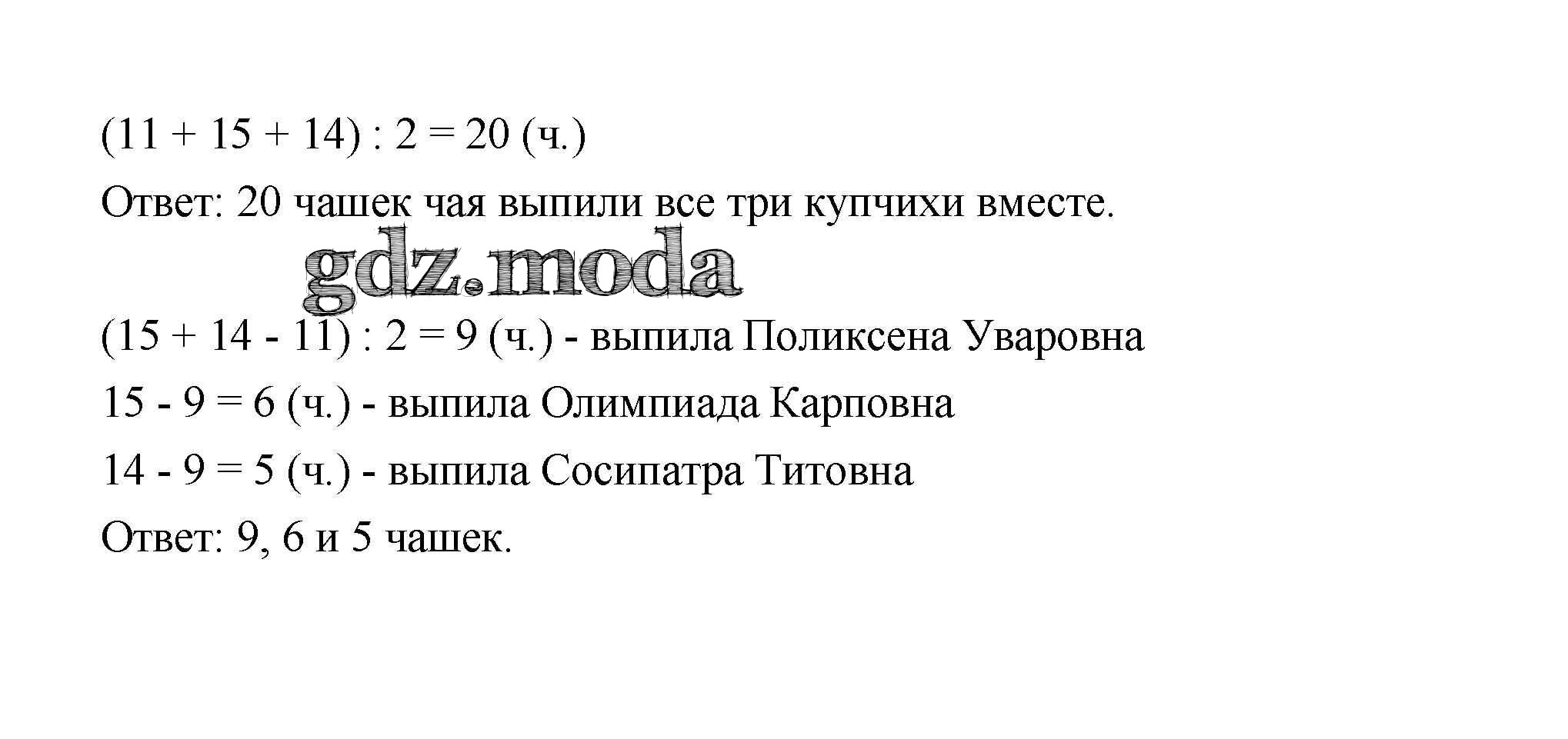 $(11 + 15 + 14) : 2 = 20$ (ч.)

Ответ: 20 чашек чая выпили все три купчихи вместе.

$(15 + 14 - 11) : 2 = 9$ (ч.) - выпила Поликсена Уваровна

$15 - 9 = 6$ (ч.) - выпила Олимпиада Карповна

$14 - 9 = 5$ (ч.) - выпила Сосипатра Титовна

Ответ: 9, 6 и 5 чашек.

gdz.moda